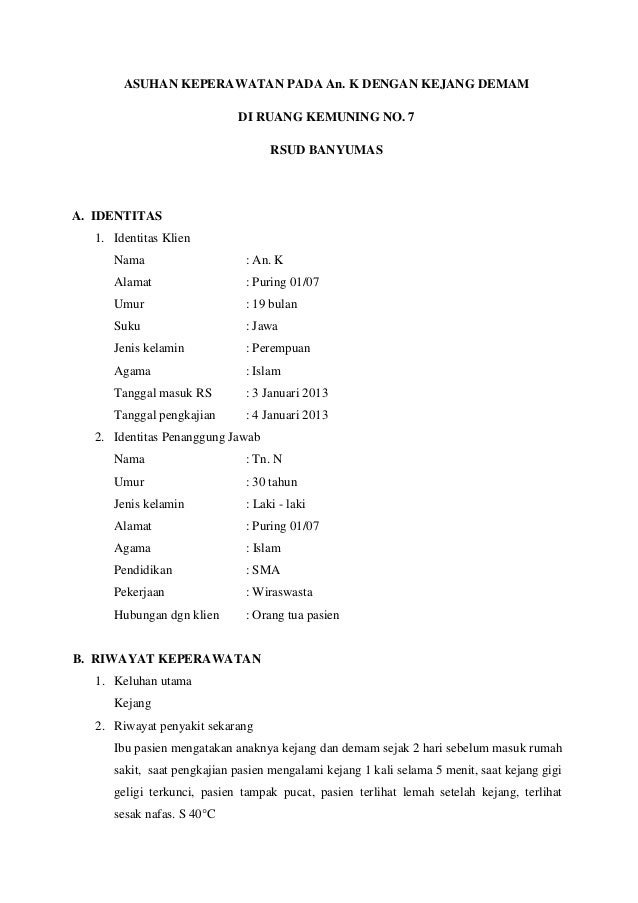 ASUHAN KEPERAWATAN PADA An. K DENGAN KEJANG DEMAM

DI RUANG KEMUNING NO. 7

RSUD BANYUMAS

A. IDENTITAS

1. Identitas Klien

Nama : An. K
Alamat : Puring 01/07
Umur : 19 bulan
Suku : Jawa
Jenis kelamin : Perempuan
Agama : Islam
Tanggal masuk RS : 3 Januari 2013
Tanggal pengkajian : 4 Januari 2013

2. Identitas Penanggung Jawab

Nama : Tn. N
Umur : 30 tahun
Jenis kelamin : Laki - laki
Alamat : Puring 01/07
Agama : Islam
Pendidikan : SMA
Pekerjaan : Wiraswasta
Hubungan dgn klien : Orang tua pasien

B. RIWAYAT KEPERAWATAN

1. Keluhan utama

Kejang

2. Riwayat penyakit sekarang

Ibu pasien mengatakan anaknya kejang dan demam sejak 2 hari sebelum masuk rumah sakit, saat pengkajian pasien mengalami kejang 1 kali selama 5 menit, saat kejang gigi geligi terkunci, pasien tampak pucat, pasien terlihat lemah setelah kejang, terlihat sesak nafas. S 40°C